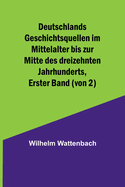 Deutschlands Geschichtsquellen im Mittelalter bis zur Mitte des dreizehnten Jahrhunderts, Erster Band (von 2)

Wilhelm Wattenbach